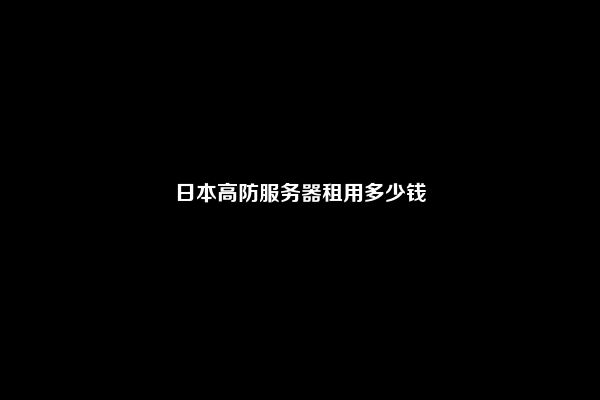 日本高防服务器租用多少钱